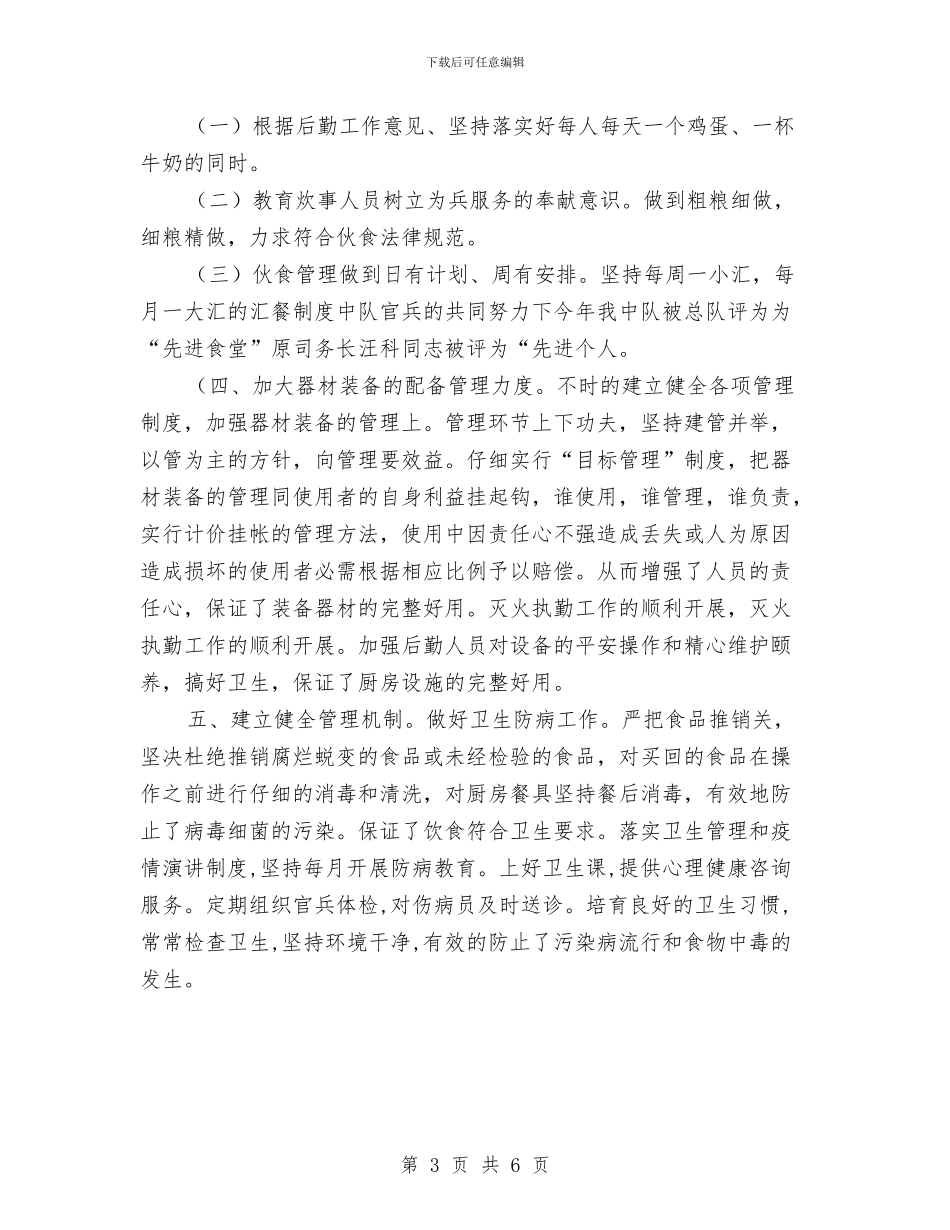 下载后可任意编辑

（一）根据后勤工作意见、坚持落实好每人每天一个鸡蛋、一杯牛奶的同时。

（二）教育炊事人员树立为兵服务的奉献意识。做到粗粮细做，细粮精做，力求符合伙食法律规范。

（三）伙食管理做到日有计划、周有安排。坚持每周一小汇，每月一大汇的汇餐制度中队官兵的共同努力下今年我中队被总队评为为“先进食堂”原司务长汪科同志被评为“先进个人。

（四、加大器材装备的配备管理力度。不时的建立健全各项管理制度，加强器材装备的管理上。管理环节上下功夫，坚持建管并举，以管为主的方针，向管理要效益。仔细实行“目标管理”制度，把器材装备的管理同使用者的自身利益挂起钩，谁使用，谁管理，谁负责，实行计价挂帐的管理方法，使用中因责任心不强造成丢失或人为原因造成损坏的使用者必需根据相应比例予以赔偿。从而增强了人员的责任心，保证了装备器材的完整好用。灭火执勤工作的顺利开展，灭火执勤工作的顺利开展。加强后勤人员对设备的平安操作和精心维护颐养，搞好卫生，保证了厨房设施的完整好用。

五、建立健全管理机制。做好卫生防病工作。严把食品推销关，坚决杜绝推销腐烂蜕变的食品或未经检验的食品，对买回的食品在操作之前进行仔细的消毒和清洗，对厨房餐具坚持餐后消毒，有效地防止了病毒细菌的污染。保证了饮食符合卫生要求。落实卫生管理和疫情演讲制度，坚持每月开展防病教育。上好卫生课，提供心理健康咨询服务。定期组织官兵体检，对伤病员及时送诊。培育良好的卫生习惯，常常检查卫生，坚持环境干净，有效的防止了污染病流行和食物中毒的发生。

第 3 页 共 6 页